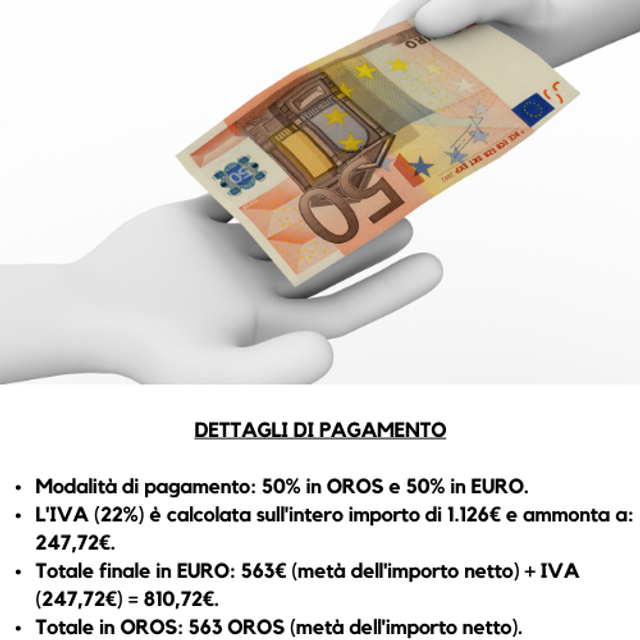 DETTAGLI DI PAGAMENTO

• Modalità di pagamento: 50% in OROS e 50% in EURO.
• L'IVA (22%) è calcolata sull'intero importo di 1.126€ e ammonta a: 247,72€.
• Totale finale in EURO: 563€ (metà dell'importo netto) + IVA (247,72€) = 810,72€.
• Totale in OROS: 563 OROS (metà dell'importo netto).